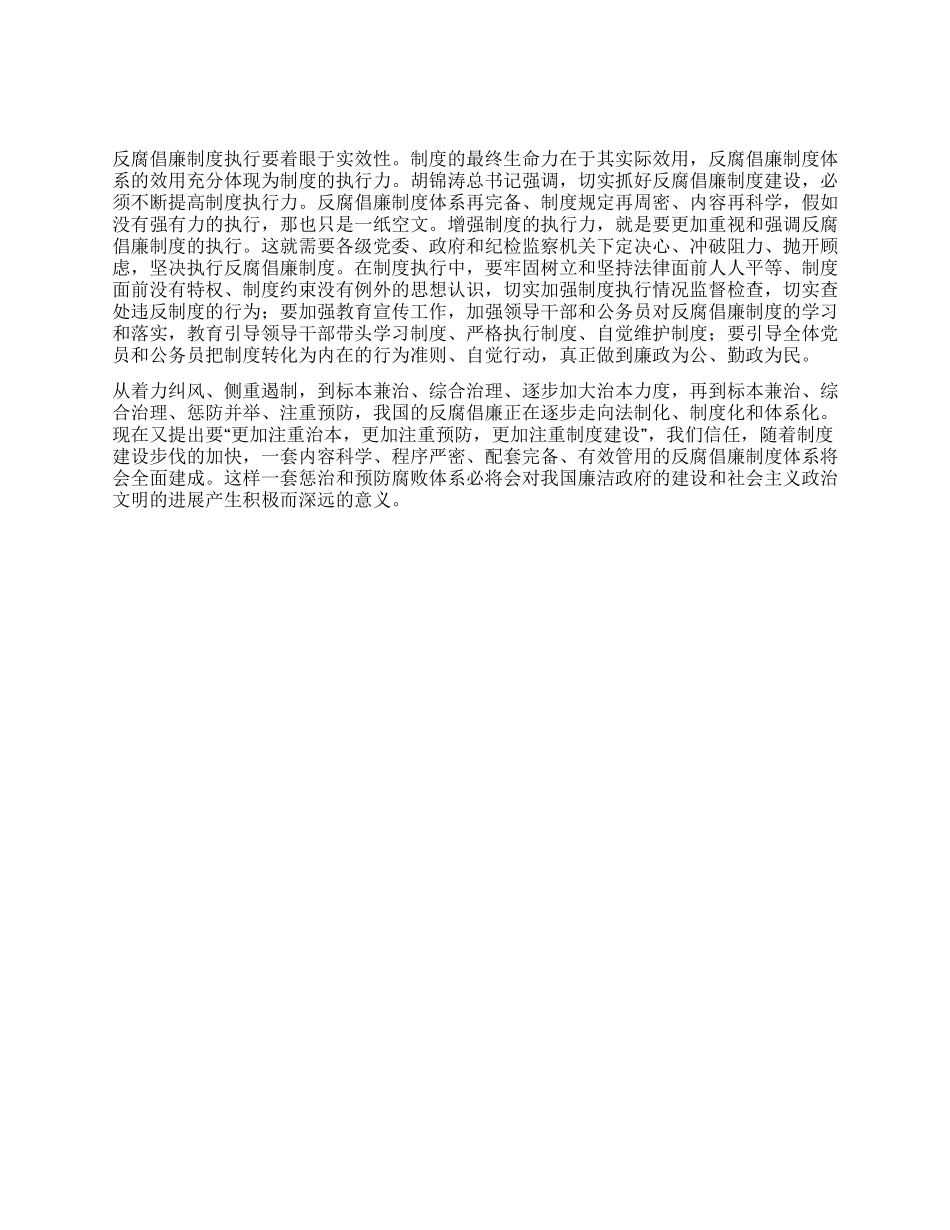 反腐倡廉制度执行要着眼于实效性。制度的最终生命力在于其实际效用，反腐倡廉制度体系的效用充分体现为制度的执行力。胡锦涛总书记强调，切实抓好反腐倡廉制度建设，必须不断提高制度执行力。反腐倡廉制度体系再完备、制度规定再周密、内容再科学，假如没有强有力的执行，那也只是一纸空文。增强制度的执行力，就是要更加重视和强调反腐倡廉制度的执行。这就需要各级党委、政府和纪检监察机关下定决心、冲破阻力、抛开顾虑，坚决执行反腐倡廉制度。在制度执行中，要牢固树立和坚持法律面前人人平等、制度面前没有特权、制度约束没有例外的思想认识，切实加强制度执行情况监督检查，切实查处违反制度的行为；要加强教育宣传工作，加强领导干部和公务员对反腐倡廉制度的学习和落实，教育引导领导干部带头学习制度、严格执行制度、自觉维护制度；要引导全体党员和公务员把制度转化为内在的行为准则、自觉行动，真正做到廉政为公、勤政为民。

从着力纠风、侧重遏制，到标本兼治、综合治理、逐步加大治本力度，再到标本兼治、综合治理、惩防并举、注重预防，我国的反腐倡廉正在逐步走向法制化、制度化和体系化。现在又提出要“更加注重治本，更加注重预防，更加注重制度建设”，我们信任，随着制度建设步伐的加快，一套内容科学、程序严密、配套完备、有效管用的反腐倡廉制度体系将会全面建成。这样一套惩治和预防腐败体系必将会对我国廉洁政府的建设和社会主义政治文明的进展产生积极而深远的意义。